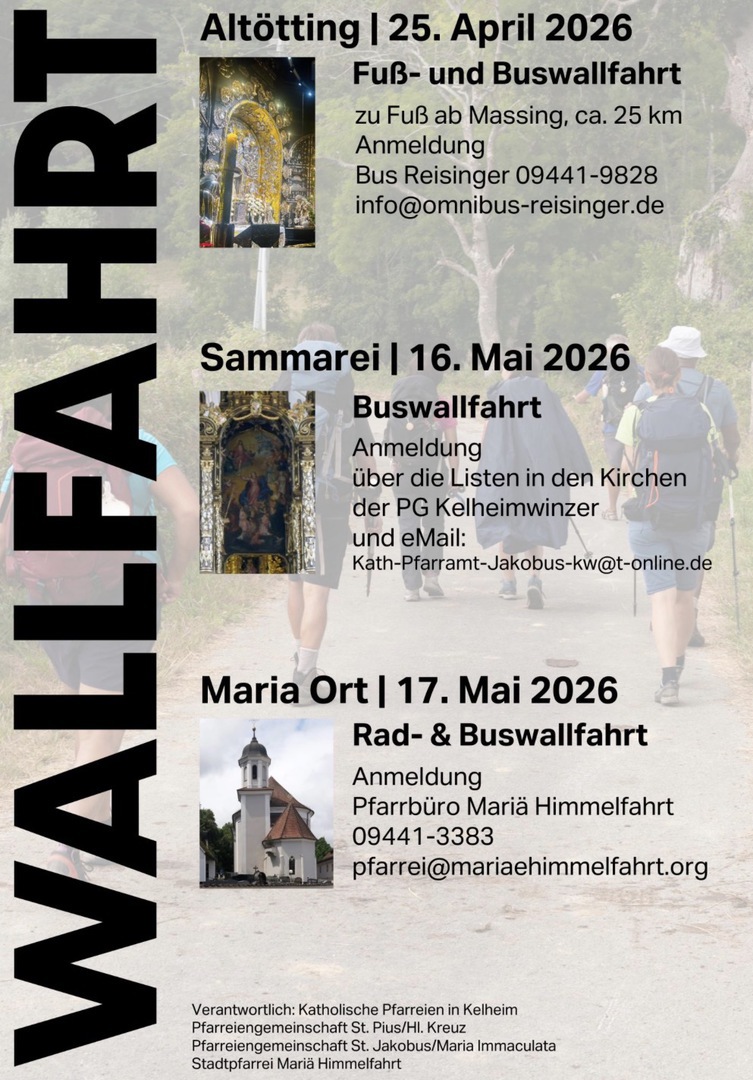 WALLFAHRT

Altötting | 25. April 2026

Fuß- und Buswallfahrt

zu Fuß ab Massing, ca. 25 km
Anmeldung
Bus Reisinger 09441-9828
info@omnibus-reisinger.de

Sammarei | 16. Mai 2026

Buswallfahrt

Anmeldung
über die Listen in den Kirchen
der PG Kelheimwinzer
und eMail:
Kath-Pfarramt-Jakobus-kw@t-online.de

Maria Ort | 17. Mai 2026

Rad- & Buswallfahrt

Anmeldung
Pfarrbüro Mariä Himmelfahrt
09441-3383
pfarrei@mariaehimmelfahrt.org

Verantwortlich: Katholische Pfarreien in Kelheim
Pfarreiengemeinschaft St. Pius/Hl. Kreuz
Pfarreiengemeinschaft St. Jakobus/Maria Immaculata
Stadtpfarrei Mariä Himmelfahrt